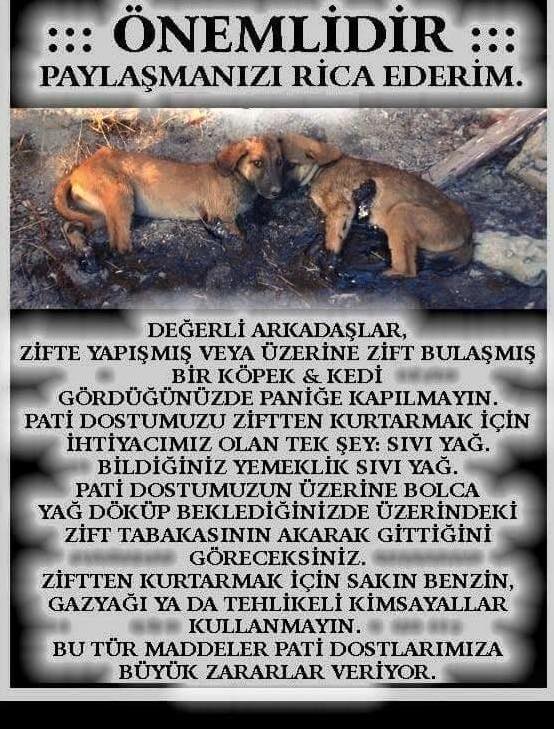 ::: ÖNEMLİDİR :::
PAYLAŞMANIZI RİCA EDERİM.

DEĞERLİ ARKADAŞLAR,
ZİFTE YAPIŞMIŞ VEYA ÜZERİNE ZİFT BULAŞMIŞ BİR KÖPEK & KEDİ GÖRDÜĞÜNÜZDE PANİĞE KAPILMAYIN.
PATİ DOSTUMUZU ZİFTTEN KURTARMAK İÇİN İHTİYACIMIZ OLAN TEK ŞEY: SIVI YAĞ.
BİLDİĞİNİZ YEMEKLİK SIVI YAĞ.
PATİ DOSTUMUZUN ÜZERİNE BOLCA YAĞ DÖKÜP BEKLEDİĞİNİZDE ÜZERİNDEKİ ZİFT TABAKASININ AKARAK GİTTİĞİNİ GÖRECEKSİNİZ.
ZİFTTEN KURTARMAK İÇİN SAKIN BENZİN, GAZYAĞI YA DA TEHLİKELİ KİMSAYALLAR KULLANMAYIN.
BU TÜR MADDELER PATİ DOSTLARIMIZA BÜYÜK ZARARLAR VERİYOR.